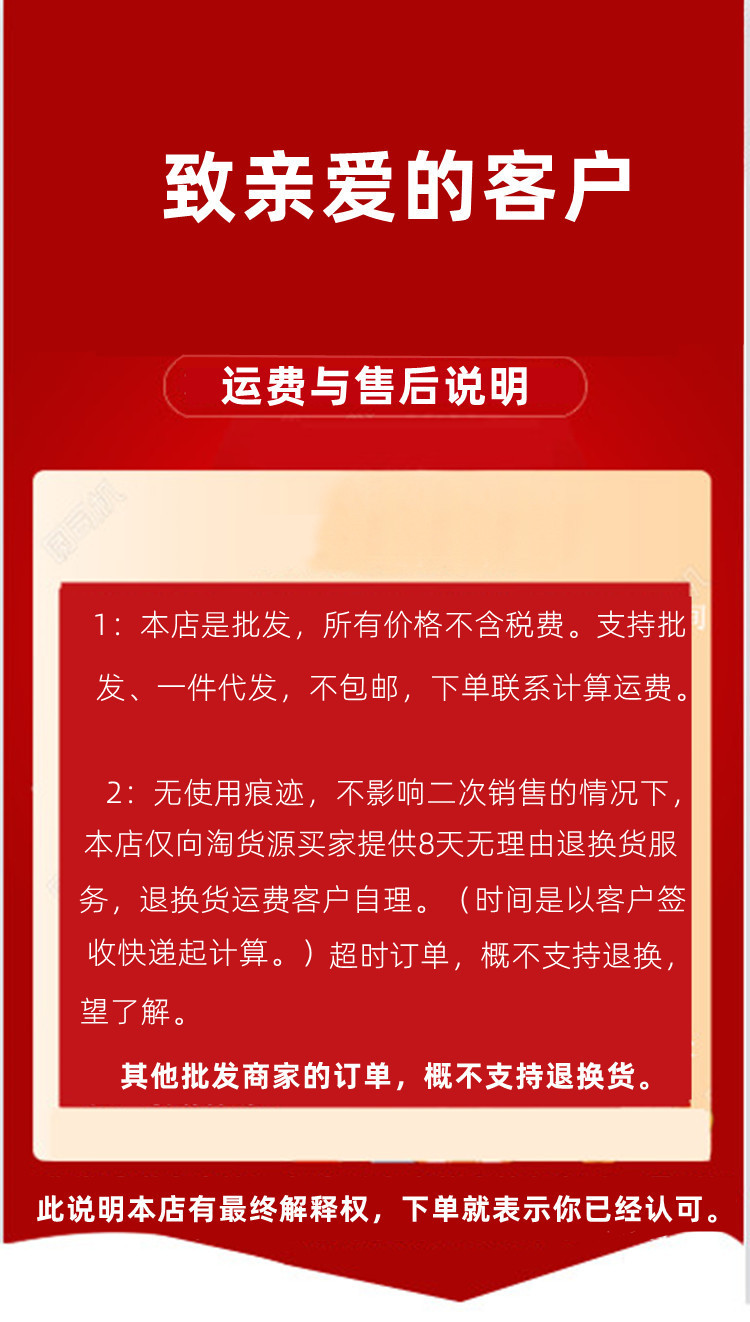 致亲爱的客户

运费与售后说明

1：本店是批发，所有价格不含税费。支持批发、一件代发，不包邮，下单联系计算运费。

2：无使用痕迹，不影响二次销售的情况下，本店仅向淘货源买家提供8天无理由退换货服务，退换货运费客户自理。（时间是以客户签收快递起计算。）超时订单，概不支持退换，望了解。

其他批发商家的订单，概不支持退换货。

此说明本店有最终解释权，下单就表示你已经认可。